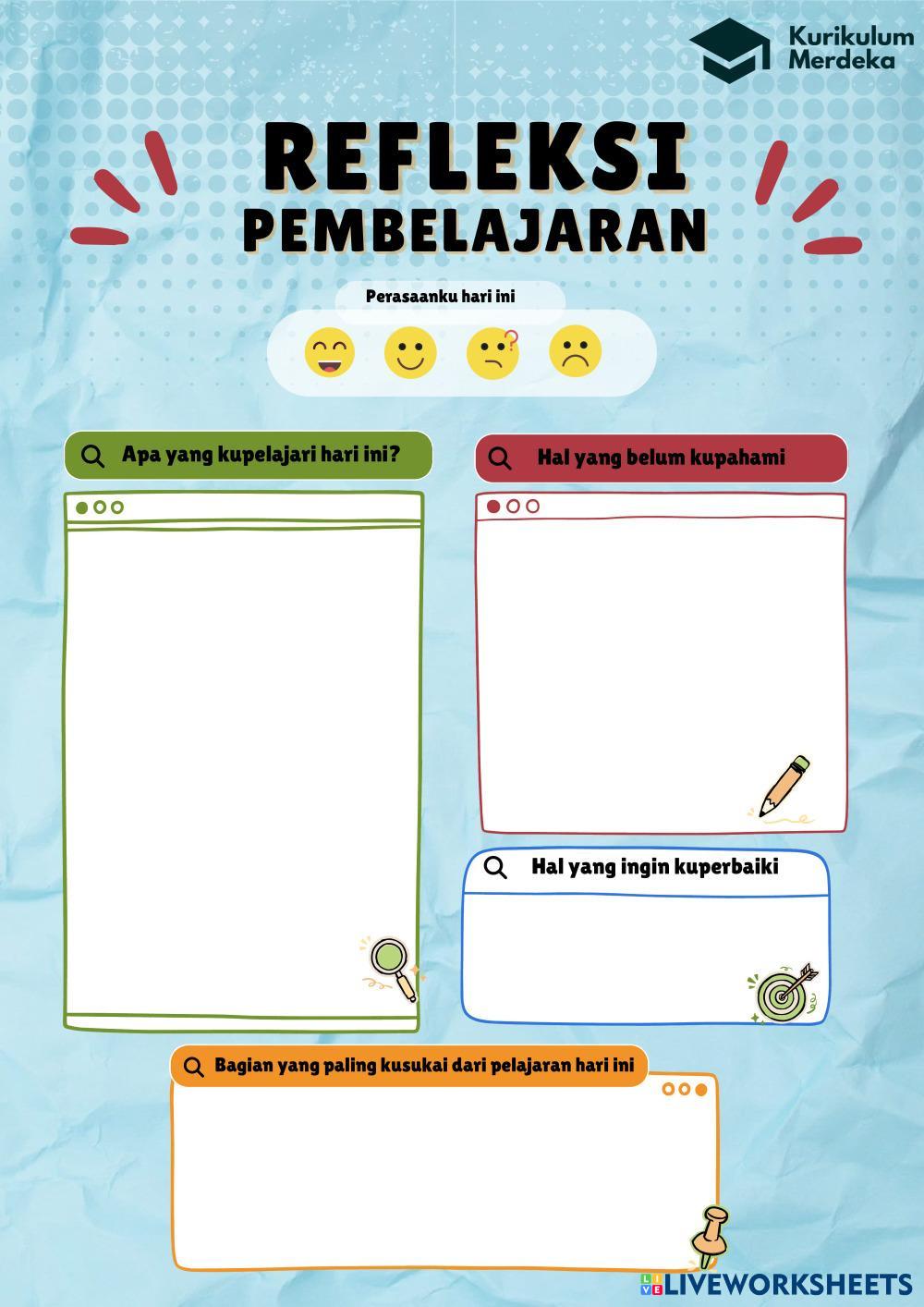 Kurikulum Merdeka

REFLEKSI
PEMBELAJARAN

Perasaanku hari ini

Apa yang kupelajari hari ini?

Hal yang belum kupahami

Hal yang ingin kuperbaiki

Bagian yang paling kusukai dari pelajaran hari ini

LIVEWORKSHEETS